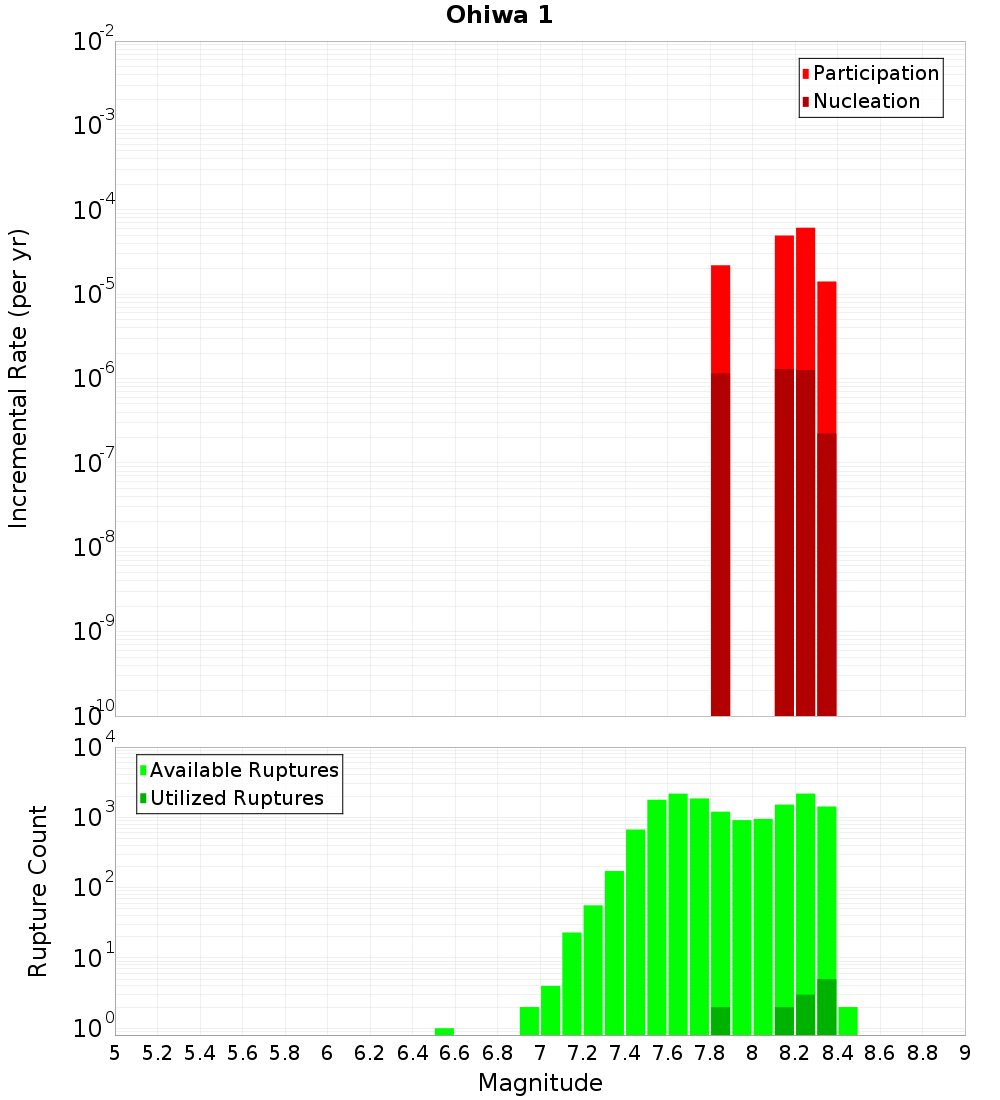 Ohiwa 1

Participation
Nucleation

Incremental Rate (per yr)

$10^{-2}$
$10^{-3}$
$10^{-4}$
$10^{-5}$
$10^{-6}$
$10^{-7}$
$10^{-8}$
$10^{-9}$
$10^{-10}$

Available Ruptures
Utilized Ruptures

Rupture Count

$10^{4}$
$10^{3}$
$10^{2}$
$10^{1}$
$10^{0}$

5 5.2 5.4 5.6 5.8 6 6.2 6.4 6.6 6.8 7 7.2 7.4 7.6 7.8 8 8.2 8.4 8.6 8.8 9

Magnitude